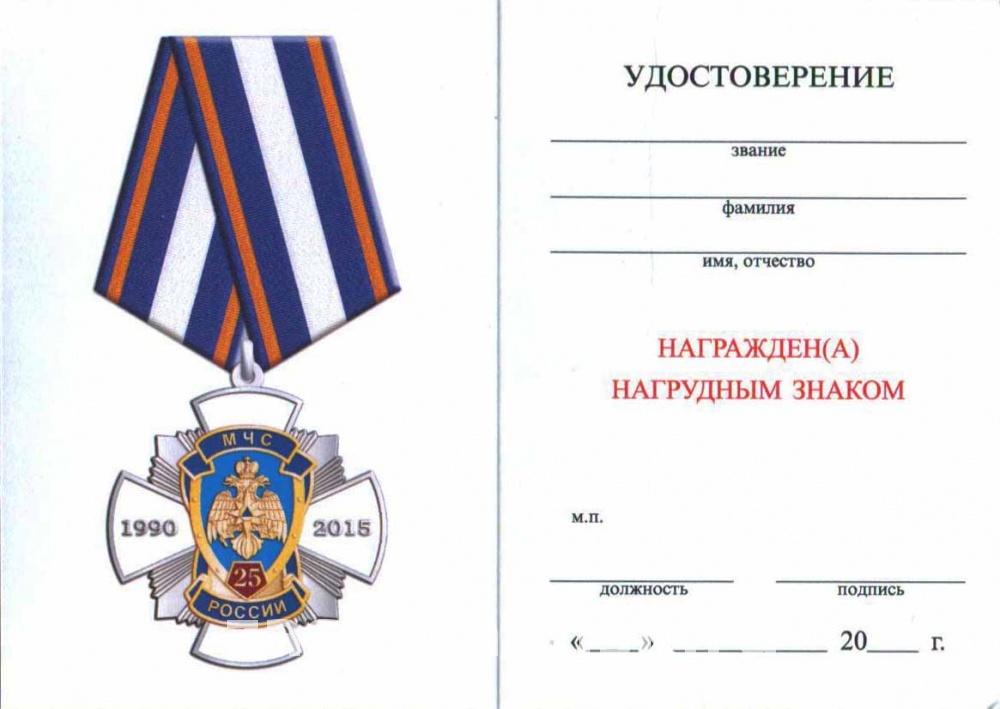 МЧС
1990
2015
25
РОССИИ

УДОСТОВЕРЕНИЕ

звание

фамилия

имя, отчество

НАГРАЖДЕН(А)
НАГРУДНЫМ ЗНАКОМ

м.п.

должность

подпись

«____» __________ 20____ г.